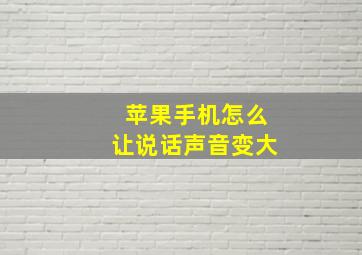 苹果手机怎么
让说话声音变大